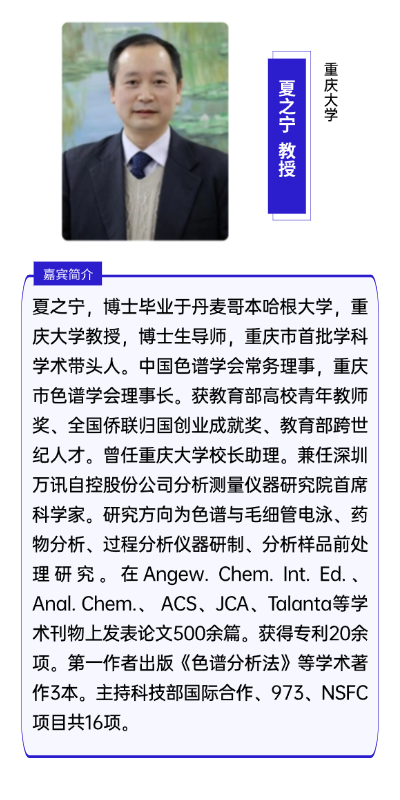 夏之宁 教授

重庆大学

嘉宾简介

夏之宁，博士毕业于丹麦哥本哈根大学，重庆大学教授，博士生导师，重庆市首批学科学术带头人。中国色谱学会常务理事，重庆市色谱学会理事长。获教育部高校青年教师奖、全国侨联归国创业成就奖、教育部跨世纪人才。曾任重庆大学校长助理。兼任深圳万讯自控股份公司分析测量仪器研究院首席科学家。研究方向为色谱与毛细管电泳、药物分析、过程分析仪器研制、分析样品前处理研究。在 Angew. Chem. Int. Ed.、Anal. Chem.、ACS、JCA、Talanta等学术刊物上发表论文500余篇。获得专利20余项。第一作者出版《色谱分析法》等学术著作3本。主持科技部国际合作、973、NSFC项目共16项。